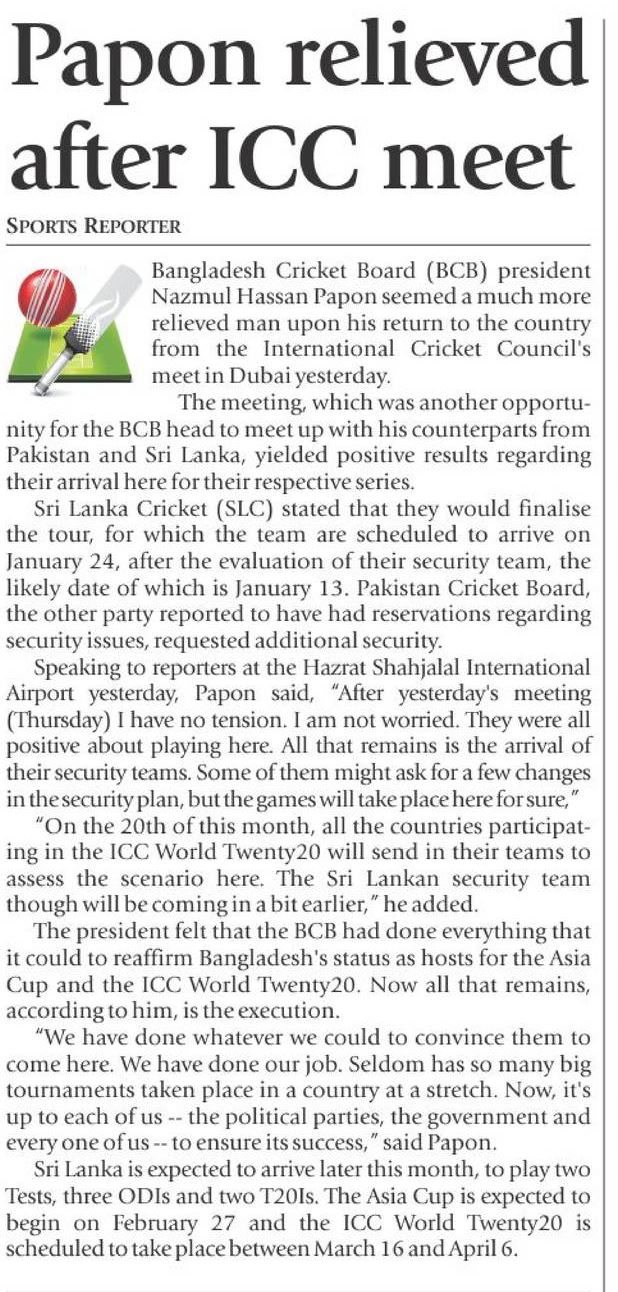 Papon relieved after ICC meet

SPORTS REPORTER

Bangladesh Cricket Board (BCB) president Nazmul Hassan Papon seemed a much more relieved man upon his return to the country from the International Cricket Council's meet in Dubai yesterday.

The meeting, which was another opportunity for the BCB head to meet up with his counterparts from Pakistan and Sri Lanka, yielded positive results regarding their arrival here for their respective series.

Sri Lanka Cricket (SLC) stated that they would finalise the tour, for which the team are scheduled to arrive on January 24, after the evaluation of their security team, the likely date of which is January 13. Pakistan Cricket Board, the other party reported to have had reservations regarding security issues, requested additional security.

Speaking to reporters at the Hazrat Shahjalal International Airport yesterday, Papon said, "After yesterday's meeting (Thursday) I have no tension. I am not worried. They were all positive about playing here. All that remains is the arrival of their security teams. Some of them might ask for a few changes in the security plan, but the games will take place here for sure,"

"On the 20th of this month, all the countries participating in the ICC World Twenty20 will send in their teams to assess the scenario here. The Sri Lankan security team though will be coming in a bit earlier," he added.

The president felt that the BCB had done everything that it could to reaffirm Bangladesh's status as hosts for the Asia Cup and the ICC World Twenty20. Now all that remains, according to him, is the execution.

"We have done whatever we could to convince them to come here. We have done our job. Seldom has so many big tournaments taken place in a country at a stretch. Now, it's up to each of us -- the political parties, the government and every one of us -- to ensure its success," said Papon.

Sri Lanka is expected to arrive later this month, to play two Tests, three ODIs and two T20Is. The Asia Cup is expected to begin on February 27 and the ICC World Twenty20 is scheduled to take place between March 16 and April 6.